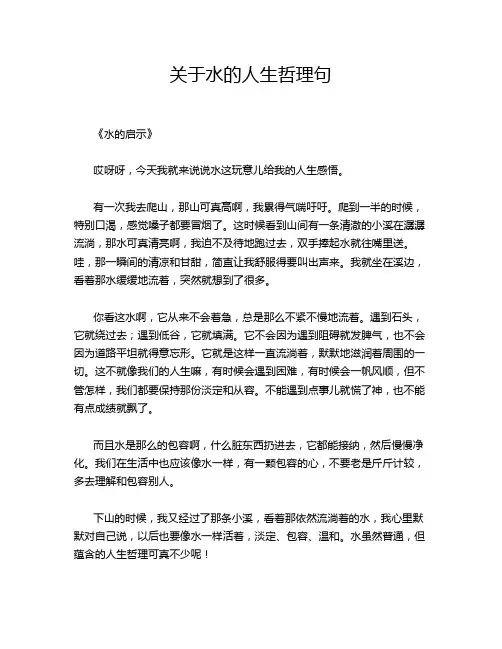 关于水的人生哲理句

《水的启示》

哎呀呀，今天我就来说说水这玩意儿给我的人生感悟。

有一次我去爬山，那山可真高啊，我累得气喘吁吁。爬到一半的时候，特别口渴，感觉嗓子都要冒烟了。这时候看到山间有一条清澈的小溪在潺潺流淌，那水可真清亮啊，我迫不及待地跑过去，双手捧起水就往嘴里送。哇，那一瞬间的清凉和甘甜，简直让我舒服得要叫出声来。我就坐在溪边，看着那水缓缓地流着，突然就想到了很多。

你看这水啊，它从来不会着急，总是那么不紧不慢地流着。遇到石头，它就绕过去；遇到低谷，它就填满。它不会因为遇到阻碍就发脾气，也不会因为道路平坦就得意忘形。它就是这样一直流淌着，默默地滋润着周围的一切。这不就像我们的人生嘛，有时候会遇到困难，有时候会一帆风顺，但不管怎样，我们都要保持那份淡定和从容。不能遇到点事儿就慌了神，也不能有点成绩就飘了。

而且水是那么的包容啊，什么脏东西扔进去，它都能接纳，然后慢慢净化。我们在生活中也应该像水一样，有一颗包容的心，不要老是斤斤计较，多去理解和包容别人。

下山的时候，我又经过了那条小溪，看着那依然流淌着的水，我心里默默对自己说，以后也要像水一样活着，淡定、包容、温和。水虽然普通，但蕴含的人生哲理可真不少呢！